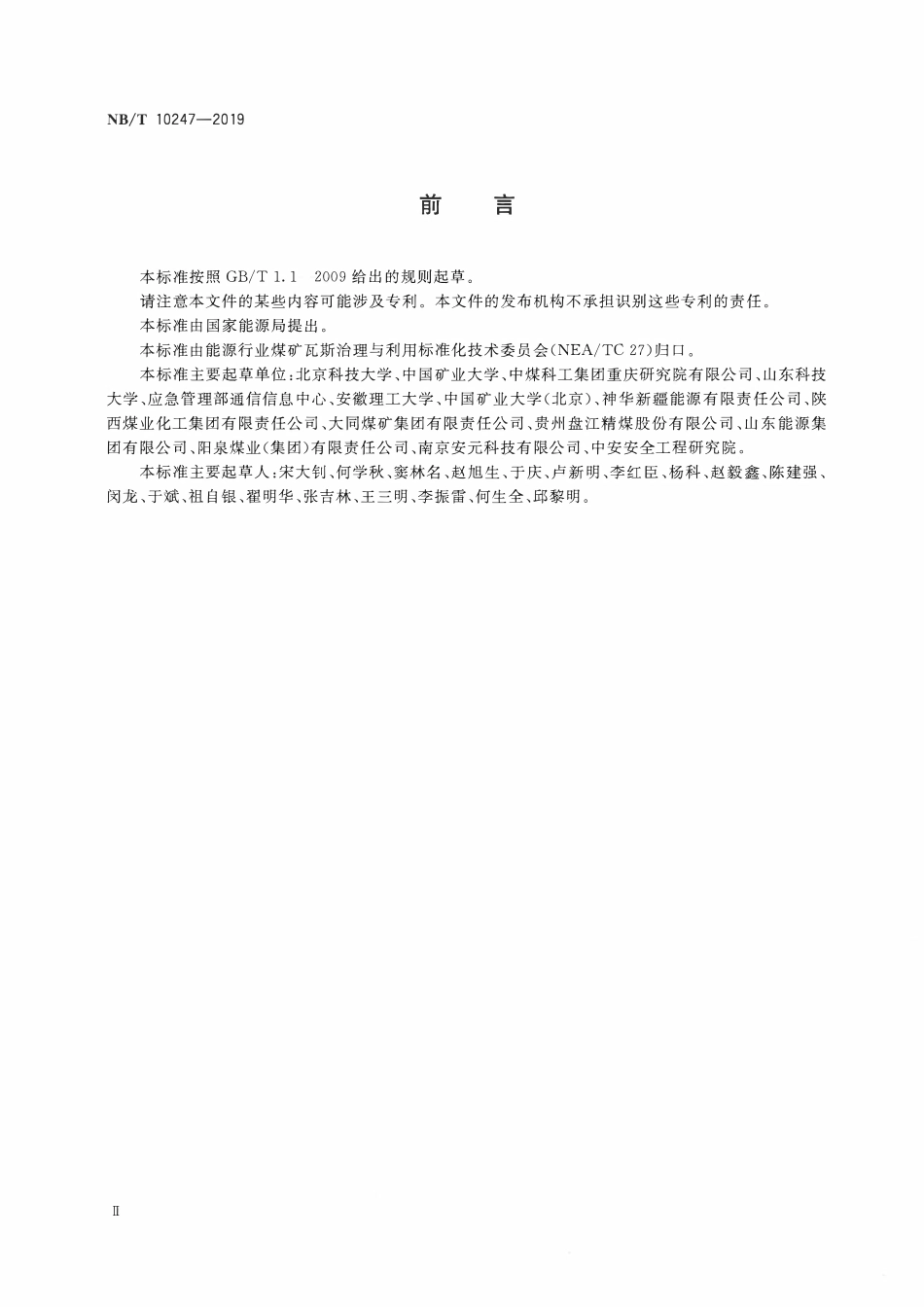 NB/T 10247—2019

前　言

本标准按照 GB/T 1.1　2009 给出的规则起草。

请注意本文件的某些内容可能涉及专利。本文件的发布机构不承担识别这些专利的责任。

本标准由国家能源局提出。

本标准由能源行业煤矿瓦斯治理与利用标准化技术委员会(NEA/TC 27)归口。

本标准主要起草单位:北京科技大学、中国矿业大学、中煤科工集团重庆研究院有限公司、山东科技大学、应急管理部通信信息中心、安徽理工大学、中国矿业大学(北京)、神华新疆能源有限责任公司、陕西煤业化工集团有限责任公司、大同煤矿集团有限责任公司、贵州盘江精煤股份有限公司、山东能源集团有限公司、阳泉煤业(集团)有限责任公司、南京安元科技有限公司、中安安全工程研究院。

本标准主要起草人:宋大钊、何学秋、窦林名、赵旭生、于庆、卢新明、李红臣、杨科、赵毅鑫、陈建强、闵龙、于斌、祖自银、翟明华、张吉林、王三明、李振雷、何生全、邱黎明。

Ⅱ